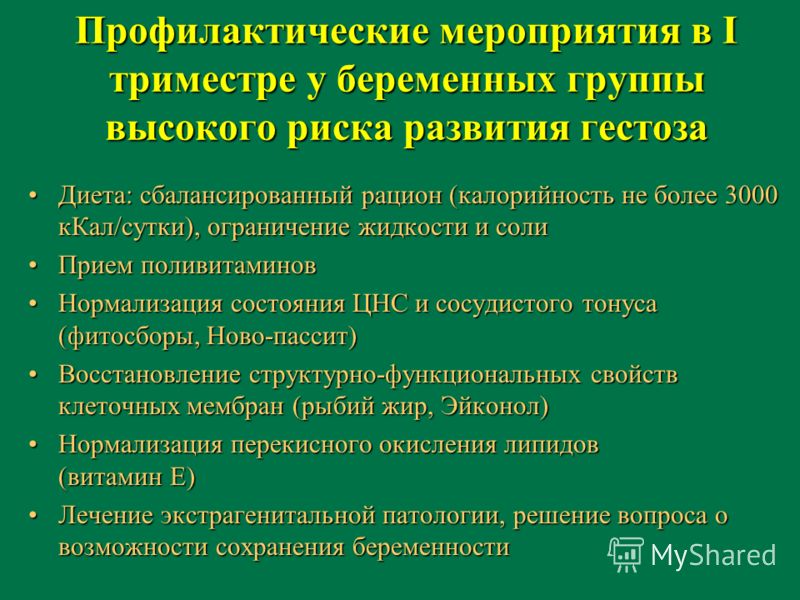 Профилактические мероприятия в I триместре у беременных группы высокого риска развития гестоза

• Диета: сбалансированный рацион (калорийность не более 3000 кКал/сутки), ограничение жидкости и соли
• Прием поливитаминов
• Нормализация состояния ЦНС и сосудистого тонуса (фитосборы, Ново-пассит)
• Восстановление структурно-функциональных свойств клеточных мембран (рыбий жир, Эйконол)
• Нормализация перекисного окисления липидов (витамин Е)
• Лечение экстрагенитальной патологии, решение вопроса о возможности сохранения беременности

MyShared